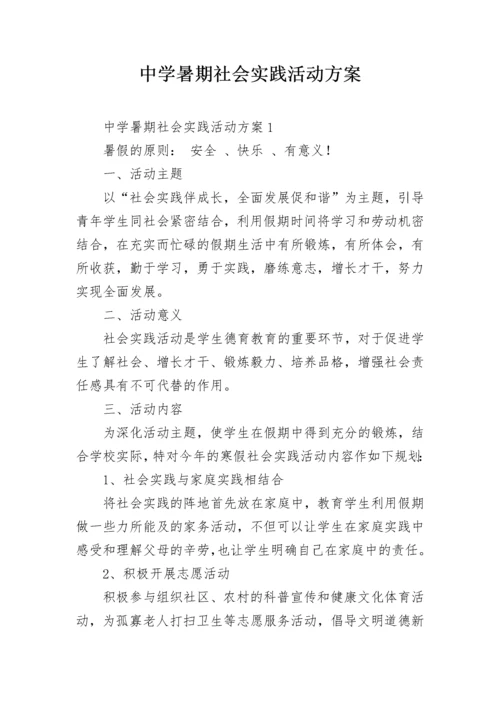 中学暑期社会实践活动方案

中学暑期社会实践活动方案1

暑假的原则： 安全 、快乐 、有意义！

一、活动主题

以“社会实践伴成长，全面发展促和谐”为主题，引导青年学生同社会紧密结合，利用假期时间将学习和劳动机密结合，在充实而忙碌的假期生活中有所锻炼，有所体会，有所收获，勤于学习，勇于实践，磨练意志，增长才干，努力实现全面发展。

二、活动意义

社会实践活动是学生德育教育的重要环节，对于促进学生了解社会、增长才干、锻炼毅力、培养品格，增强社会责任感具有不可代替的作用。

三、活动内容

为深化活动主题，使学生在假期中得到充分的锻炼，结合学校实际，特对今年的寒假社会实践活动内容作如下规划：

1、社会实践与家庭实践相结合

将社会实践的阵地首先放在家庭中，教育学生利用假期做一些力所能及的家务活动，不但可以让学生在家庭实践中感受和理解父母的辛劳，也让学生明确自己在家庭中的责任。

2、积极开展志愿活动

积极参与组织社区、农村的科普宣传和健康文化体育活动，为孤寡老人打扫卫生等志愿服务活动，倡导文明道德新